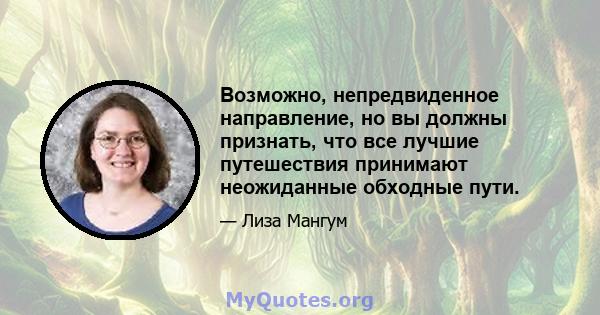 Возможно, непредвиденное направление, но вы должны признать, что все лучшие путешествия принимают неожиданные обходные пути.

— Лиза Мангум

MyQuotes.org